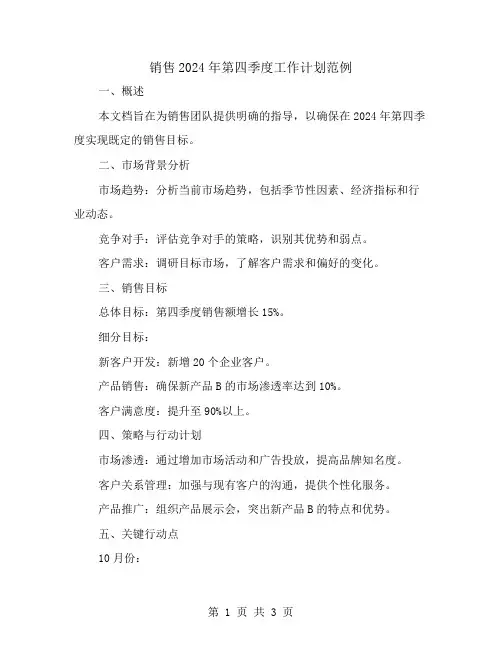 销售2024年第四季度工作计划范例

一、概述

本文档旨在为销售团队提供明确的指导，以确保在2024年第四季度实现既定的销售目标。

二、市场背景分析

市场趋势：分析当前市场趋势，包括季节性因素、经济指标和行业动态。

竞争对手：评估竞争对手的策略，识别其优势和弱点。

客户需求：调研目标市场，了解客户需求和偏好的变化。

三、销售目标

总体目标：第四季度销售额增长15%。

细分目标：

新客户开发：新增20个企业客户。

产品销售：确保新产品B的市场渗透率达到10%。

客户满意度：提升至90%以上。

四、策略与行动计划

市场渗透：通过增加市场活动和广告投放，提高品牌知名度。

客户关系管理：加强与现有客户的沟通，提供个性化服务。

产品推广：组织产品展示会，突出新产品B的特点和优势。

五、关键行动点

10月份：

第 1 页 共 3 页